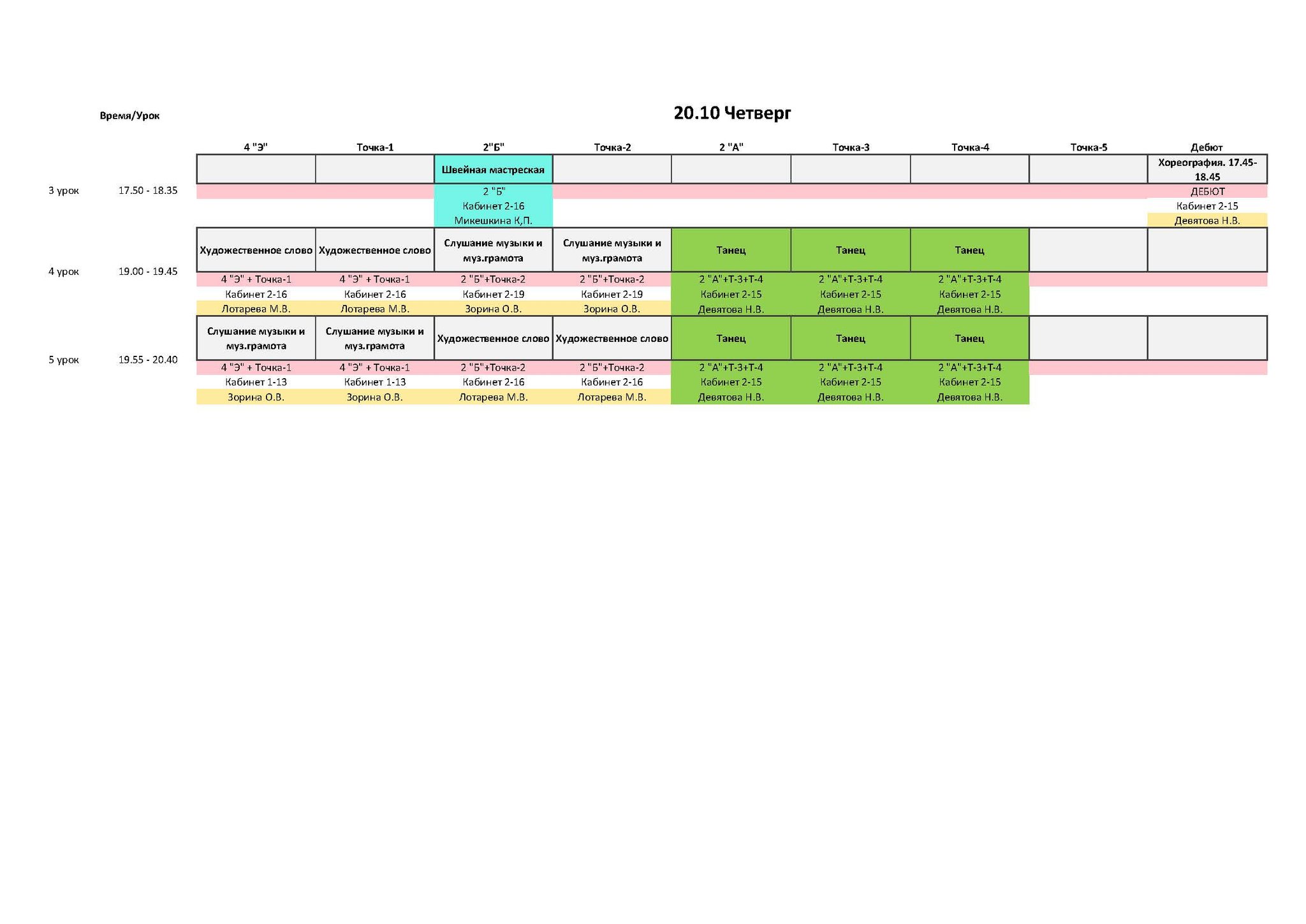 20.10 Четверг

| Время/Урок | | 4 "Э" | Точка-1 | 2"Б" | Точка-2 | 2 "А" | Точка-3 | Точка-4 | Точка-5 | Дебют |
|---|---|---|---|---|---|---|---|---|---|---|
| 3 урок | 17.50 - 18.35 | | | Швейная мастреская | | | | | | Хореография. 17.45-18.45 |
| | | | | 2 "Б" | | | | | | ДЕБЮТ |
| | | | | Кабинет 2-16 | | | | | | Кабинет 2-15 |
| | | | | Микешкина К,П. | | | | | | Девятова Н.В. |
| 4 урок | 19.00 - 19.45 | Художественное слово | Художественное слово | Слушание музыки и муз.грамота | Слушание музыки и муз.грамота | Танец | Танец | Танец | | |
| | | 4 "Э" + Точка-1 | 4 "Э" + Точка-1 | 2 "Б"+Точка-2 | 2 "Б"+Точка-2 | 2 "А"+Т-3+Т-4 | 2 "А"+Т-3+Т-4 | 2 "А"+Т-3+Т-4 | | |
| | | Кабинет 2-16 | Кабинет 2-16 | Кабинет 2-19 | Кабинет 2-19 | Кабинет 2-15 | Кабинет 2-15 | Кабинет 2-15 | | |
| | | Лотарева М.В. | Лотарева М.В. | Зорина О.В. | Зорина О.В. | Девятова Н.В. | Девятова Н.В. | Девятова Н.В. | | |
| 5 урок | 19.55 - 20.40 | Слушание музыки и муз.грамота | Слушание музыки и муз.грамота | Художественное слово | Художественное слово | Танец | Танец | Танец | | |
| | | 4 "Э" + Точка-1 | 4 "Э" + Точка-1 | 2 "Б"+Точка-2 | 2 "Б"+Точка-2 | 2 "А"+Т-3+Т-4 | 2 "А"+Т-3+Т-4 | 2 "А"+Т-3+Т-4 | | |
| | | Кабинет 1-13 | Кабинет 1-13 | Кабинет 2-16 | Кабинет 2-16 | Кабинет 2-15 | Кабинет 2-15 | Кабинет 2-15 | | |
| | | Зорина О.В. | Зорина О.В. | Лотарева М.В. | Лотарева М.В. | Девятова Н.В. | Девятова Н.В. | Девятова Н.В. | | |